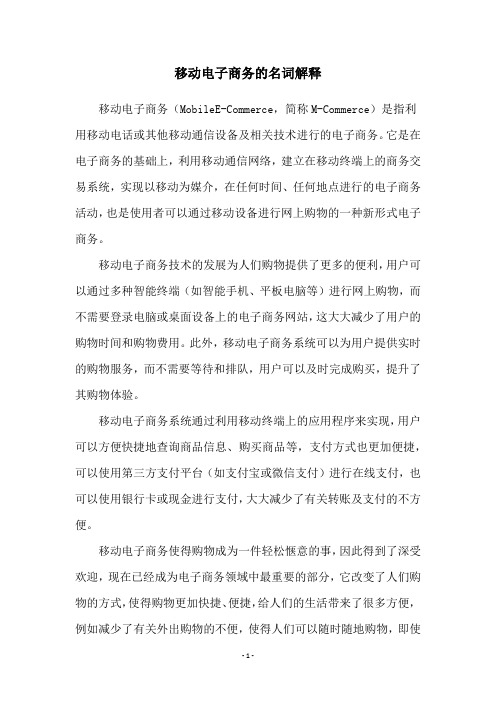 移动电子商务的名词解释

移动电子商务（MobileE-Commerce，简称 M-Commerce）是指利用移动电话或其他移动通信设备及相关技术进行的电子商务。它是在电子商务的基础上，利用移动通信网络，建立在移动终端上的商务交易系统，实现以移动为媒介，在任何时间、任何地点进行的电子商务活动，也是使用者可以通过移动设备进行网上购物的一种新形式电子商务。

移动电子商务技术的发展为人们购物提供了更多的便利，用户可以通过多种智能终端（如智能手机、平板电脑等）进行网上购物，而不需要登录电脑或桌面设备上的电子商务网站，这大大减少了用户的购物时间和购物费用。此外，移动电子商务系统可以为用户提供实时的购物服务，而不需要等待和排队，用户可以及时完成购买，提升了其购物体验。

移动电子商务系统通过利用移动终端上的应用程序来实现，用户可以方便快捷地查询商品信息、购买商品等，支付方式也更加便捷，可以使用第三方支付平台（如支付宝或微信支付）进行在线支付，也可以使用银行卡或现金进行支付，大大减少了有关转账及支付的不方便。

移动电子商务使得购物成为一件轻松惬意的事，因此得到了深受欢迎，现在已经成为电子商务领域中最重要的部分，它改变了人们购物的方式，使得购物更加快捷、便捷，给人们的生活带来了很多方便，例如减少了有关外出购物的不便，使得人们可以随时随地购物，即使

- 1 -